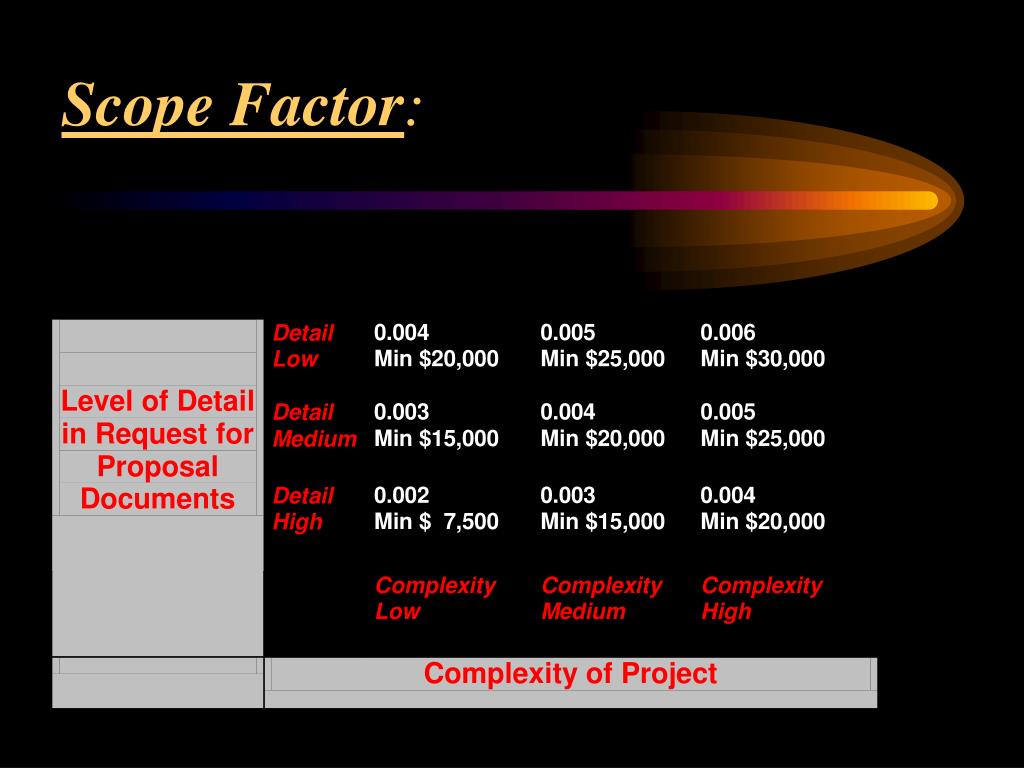 Scope Factor:

Level of Detail in Request for Proposal Documents

| | | | |
|---|---|---|---|
| Detail Low | 0.004 Min \$20,000 | 0.005 Min \$25,000 | 0.006 Min \$30,000 |
| Detail Medium | 0.003 Min \$15,000 | 0.004 Min \$20,000 | 0.005 Min \$25,000 |
| Detail High | 0.002 Min \$ 7,500 | 0.003 Min \$15,000 | 0.004 Min \$20,000 |
| | Complexity Low | Complexity Medium | Complexity High |

Complexity of Project